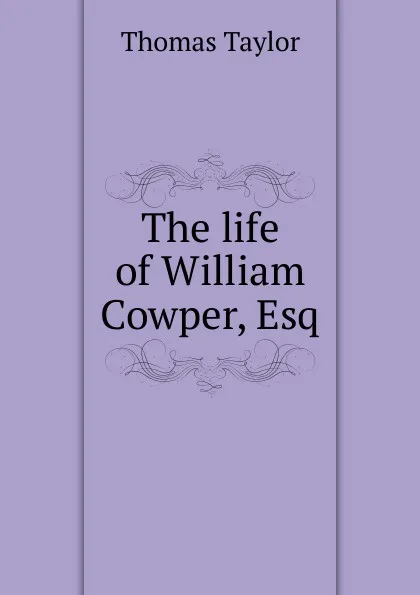 Thomas Taylor

The life of William Cowper, Esq